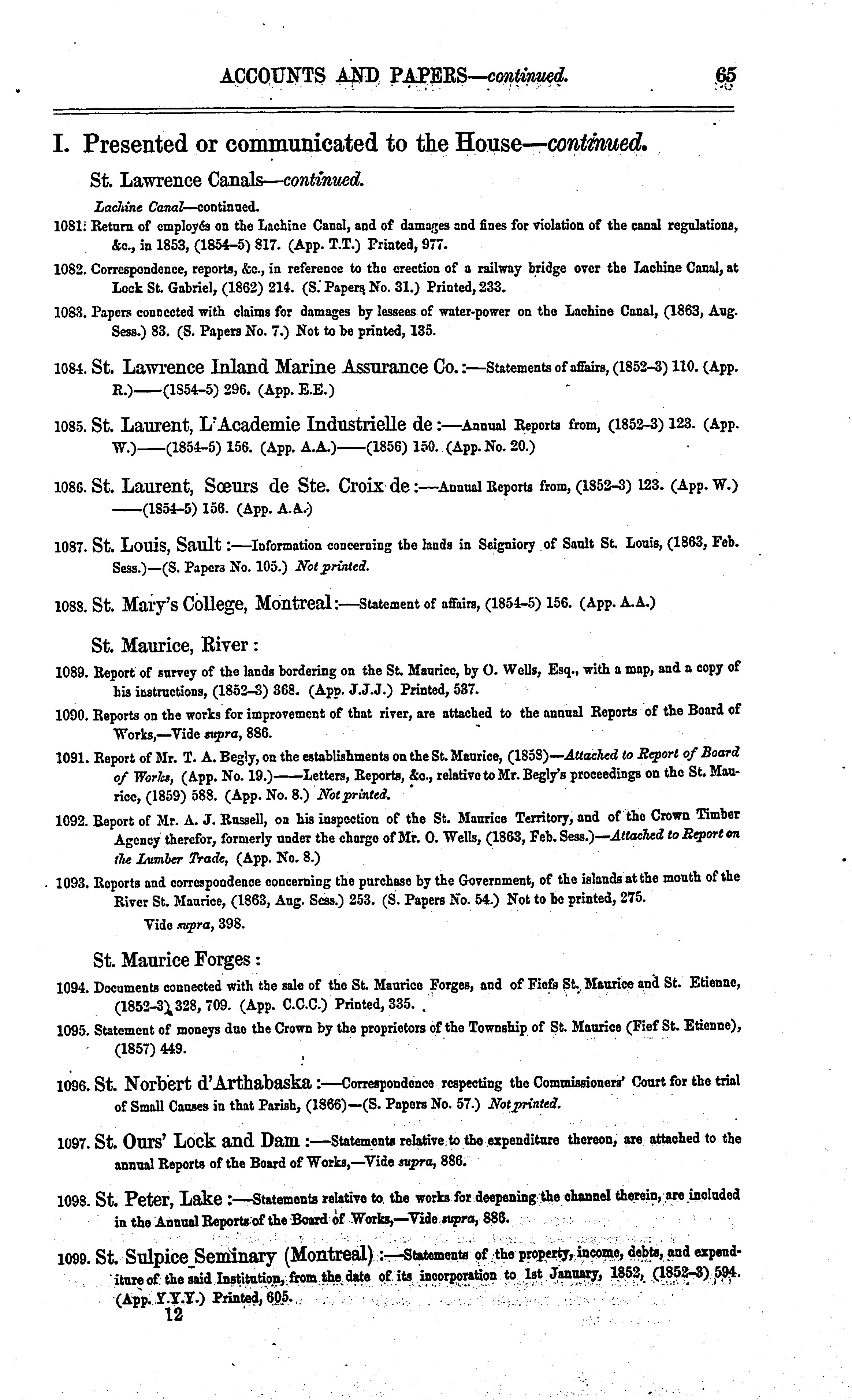 ACCOUNTS AND PAPERS—continued. 65

I. Presented or communicated to the House—continued.

St. Lawrence Canals—continued.

Lachine Canal—continued.

1081. Return of employés on the Lachine Canal, and of damages and fines for violation of the canal regulations, &c., in 1853, (1854–5) 817. (App. T.T.) Printed, 977.

1082. Correspondence, reports, &c., in reference to the erection of a railway bridge over the Lachine Canal, at Lock St. Gabriel, (1862) 214. (S. Papers No. 31.) Printed, 233.

1083. Papers connected with claims for damages by lessees of water-power on the Lachine Canal, (1863, Aug. Sess.) 83. (S. Papers No. 7.) Not to be printed, 135.

1084. St. Lawrence Inland Marine Assurance Co.:—Statements of affairs, (1852–3) 110. (App. R.)——(1854–5) 296. (App. E.E.)

1085. St. Laurent, L'Academie Industrielle de:—Annual Reports from, (1852–3) 123. (App. W.)——(1854–5) 156. (App. A.A.)——(1856) 150. (App. No. 20.)

1086. St. Laurent, Sœurs de Ste. Croix de:—Annual Reports from, (1852–3) 123. (App. W.)——(1854–5) 156. (App. A.A.)

1087. St. Louis, Sault:—Information concerning the lands in Seigniory of Sault St. Louis, (1863, Feb. Sess.)—(S. Papers No. 105.) Not printed.

1088. St. Mary's College, Montreal:—Statement of affairs, (1854–5) 156. (App. A.A.)

St. Maurice, River:

1089. Report of survey of the lands bordering on the St. Maurice, by O. Wells, Esq., with a map, and a copy of his instructions, (1852–3) 368. (App. J.J.J.) Printed, 537.

1090. Reports on the works for improvement of that river, are attached to the annual Reports of the Board of Works,—Vide supra, 886.

1091. Report of Mr. T. A. Begly, on the establishments on the St. Maurice, (1858)—Attached to Report of Board of Works, (App. No. 19.)——Letters, Reports, &c., relative to Mr. Begly's proceedings on the St. Maurice, (1859) 588. (App. No. 8.) Not printed.

1092. Report of Mr. A. J. Russell, on his inspection of the St. Maurice Territory, and of the Crown Timber Agency therefor, formerly under the charge of Mr. O. Wells, (1863, Feb. Sess.)—Attached to Report on the Lumber Trade, (App. No. 8.)

1093. Reports and correspondence concerning the purchase by the Government, of the islands at the mouth of the River St. Maurice, (1863, Aug. Sess.) 253. (S. Papers No. 54.) Not to be printed, 275.

Vide supra, 398.

St. Maurice Forges:

1094. Documents connected with the sale of the St. Maurice Forges, and of Fiefs St. Maurice and St. Etienne, (1852–3) 328, 709. (App. C.C.C.) Printed, 335.

1095. Statement of moneys due the Crown by the proprietors of the Township of St. Maurice (Fief St. Etienne), (1857) 449.

1096. St. Norbert d'Arthabaska:—Correspondence respecting the Commissioners' Court for the trial of Small Causes in that Parish, (1866)—(S. Papers No. 57.) Not printed.

1097. St. Ours' Lock and Dam:—Statements relative to the expenditure thereon, are attached to the annual Reports of the Board of Works,—Vide supra, 886.

1098. St. Peter, Lake:—Statements relative to the works for deepening the channel therein, are included in the Annual Reports of the Board of Works,—Vide supra, 886.

1099. St. Sulpice Seminary (Montreal):—Statements of the property, income, debts, and expenditure of the said Institution, from the date of its incorporation to 1st January, 1852, (1852–3) 594. (App. Y.Y.Y.) Printed, 605.

12